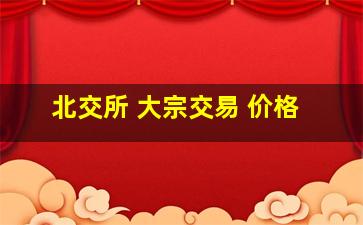 北交所 大宗交易 价格